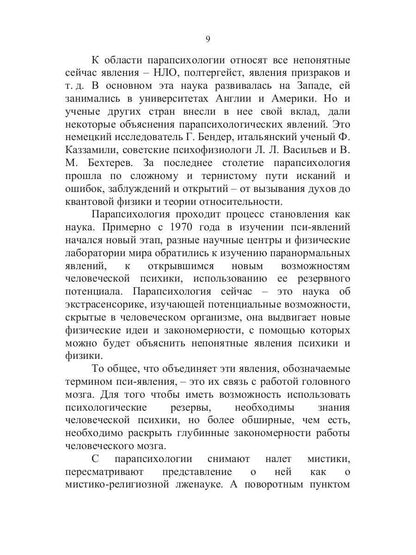 9

К области парапсихологии относят все непонятные сейчас явления – НЛО, полтергейст, явления призраков и т. д. В основном эта наука развивалась на Западе, ей занимались в университетах Англии и Америки. Но и ученые других стран внесли в нее свой вклад, дали некоторые объяснения парапсихологических явлений. Это немецкий исследователь Г. Бендер, итальянский ученый Ф. Каззамили, советские психофизиологи Л. Л. Васильев и В. М. Бехтерев. За последнее столетие парапсихология прошла по сложному и тернистому пути исканий и ошибок, заблуждений и открытий – от вызывания духов до квантовой физики и теории относительности.

Парапсихология проходит процесс становления как наука. Примерно с 1970 года в изучении пси-явлений начался новый этап, разные научные центры и физические лаборатории мира обратились к изучению паранормальных явлений, к открывшимся новым возможностям человеческой психики, использованию ее резервного потенциала. Парапсихология сейчас – это наука об экстрасенсорике, изучающей потенциальные возможности, скрытые в человеческом организме, она выдвигает новые физические идеи и закономерности, с помощью которых можно будет объяснить непонятные явления психики и физики.

То общее, что объединяет эти явления, обозначаемые термином пси-явления, – это их связь с работой головного мозга. Для того чтобы иметь возможность использовать психологические резервы, необходимы знания человеческой психики, но более обширные, чем есть, необходимо раскрыть глубинные закономерности работы человеческого мозга.

С парапсихологии снимают налет мистики, пересматривают представление о ней как о мистико-религиозной лженауке. А поворотным пунктом